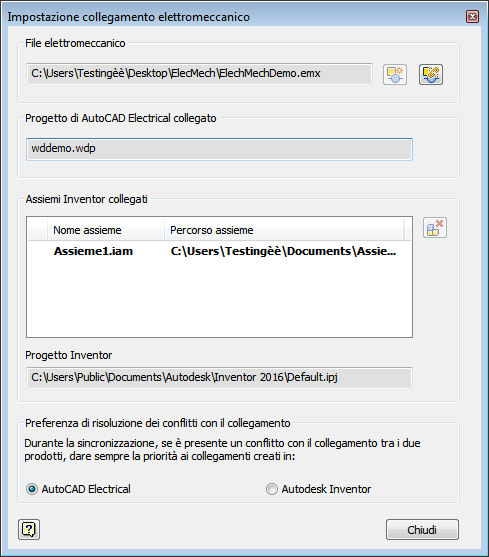 Impostazione collegamento elettromeccanico

File elettromeccanico

C:\Users\Testingèè\Desktop\ElecMech\ElechMechDemo.emx

Progetto di AutoCAD Electrical collegato

wddemo.wdp

Assiemi Inventor collegati

| Nome assieme | Percorso assieme |
|---|---|
| Assieme1.iam | C:\Users\Testingèè\Documents\Assie... |

Progetto Inventor

C:\Users\Public\Documents\Autodesk\Inventor 2016\Default.ipj

Preferenza di risoluzione dei conflitti con il collegamento

Durante la sincronizzazione, se è presente un conflitto con il collegamento tra i due prodotti, dare sempre la priorità ai collegamenti creati in:

AutoCAD Electrical

Autodesk Inventor

Chiudi